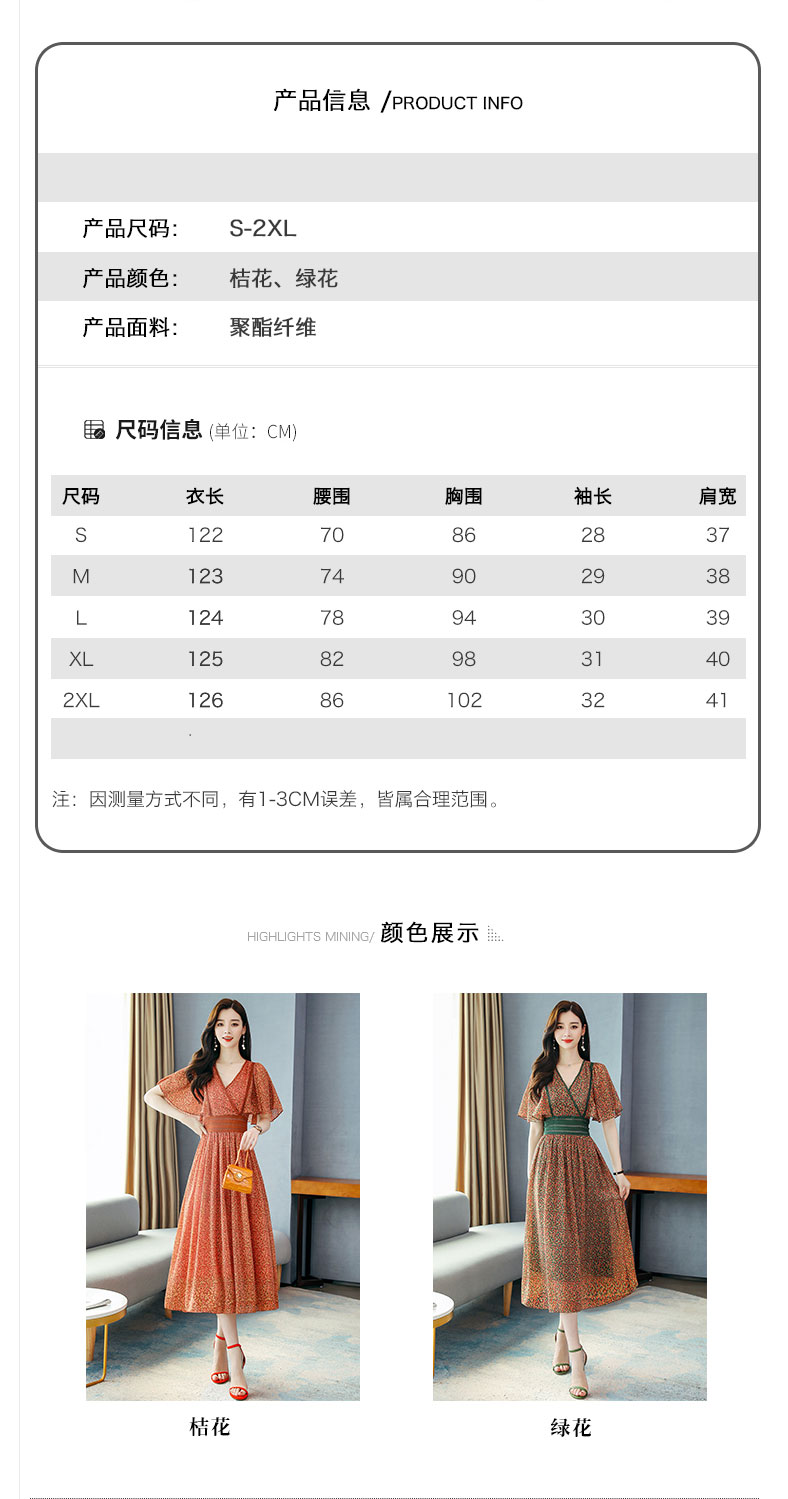 产品信息 /PRODUCT INFO

产品尺码: S-2XL

产品颜色: 桔花、绿花

产品面料: 聚酯纤维

尺码信息 (单位: CM)

| 尺码 | 衣长 | 腰围 | 胸围 | 袖长 | 肩宽 |
|---|---|---|---|---|---|
| S | 122 | 70 | 86 | 28 | 37 |
| M | 123 | 74 | 90 | 29 | 38 |
| L | 124 | 78 | 94 | 30 | 39 |
| XL | 125 | 82 | 98 | 31 | 40 |
| 2XL | 126 | 86 | 102 | 32 | 41 |

注: 因测量方式不同，有1-3CM误差，皆属合理范围。

HIGHLIGHTS MINING/ 颜色展示

桔花

绿花